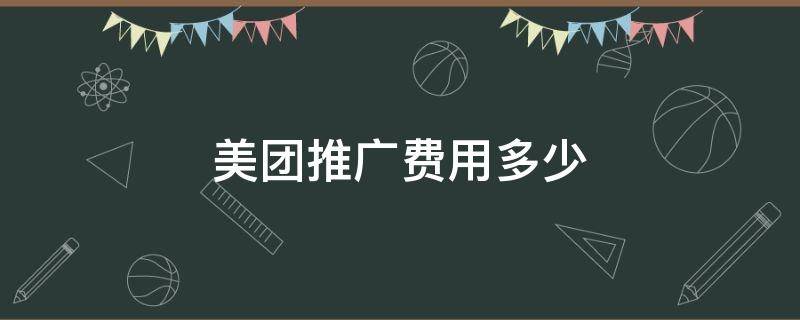 美团推广费用多少